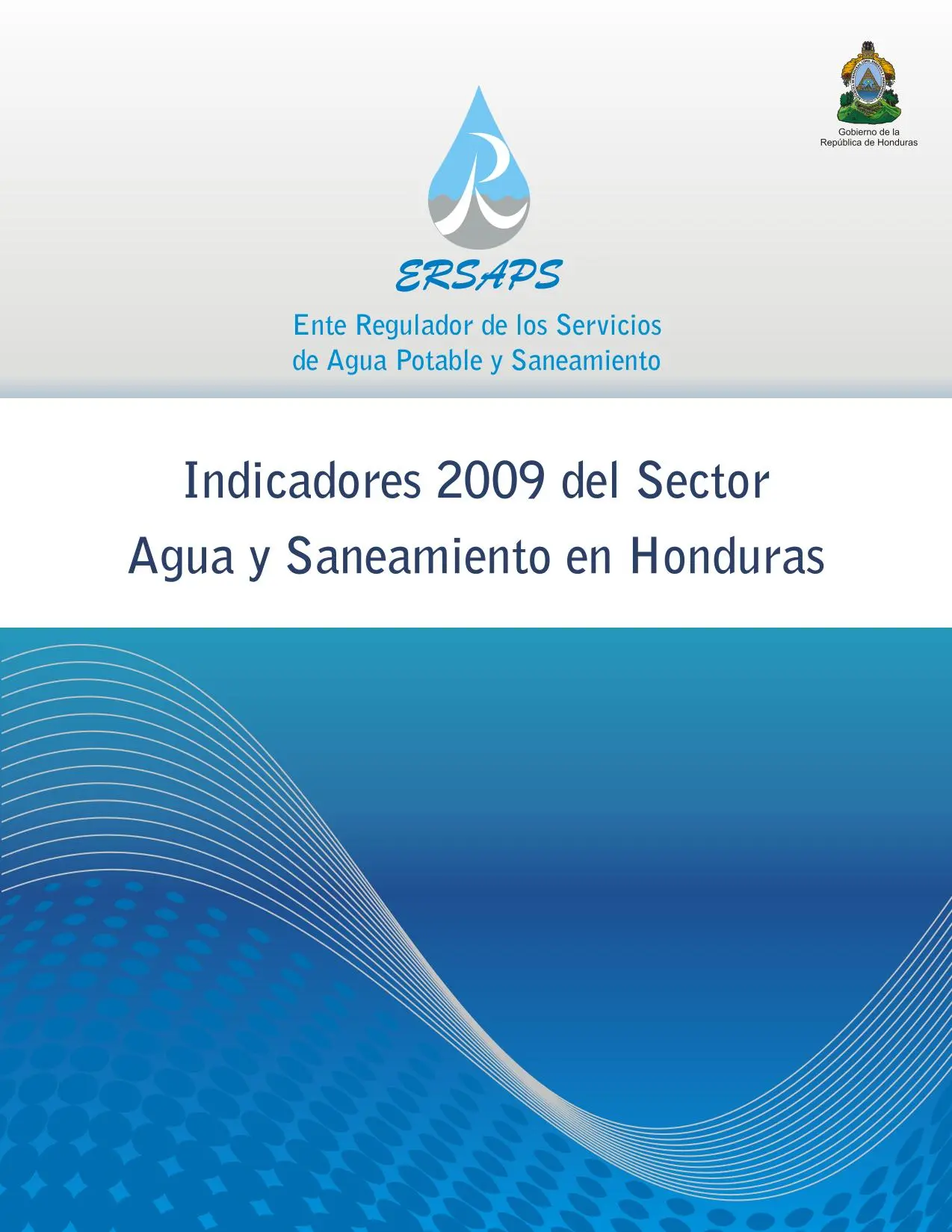 Gobierno de la
República de Honduras

ERSAPS

Ente Regulador de los Servicios
de Agua Potable y Saneamiento

Indicadores 2009 del Sector
Agua y Saneamiento en Honduras